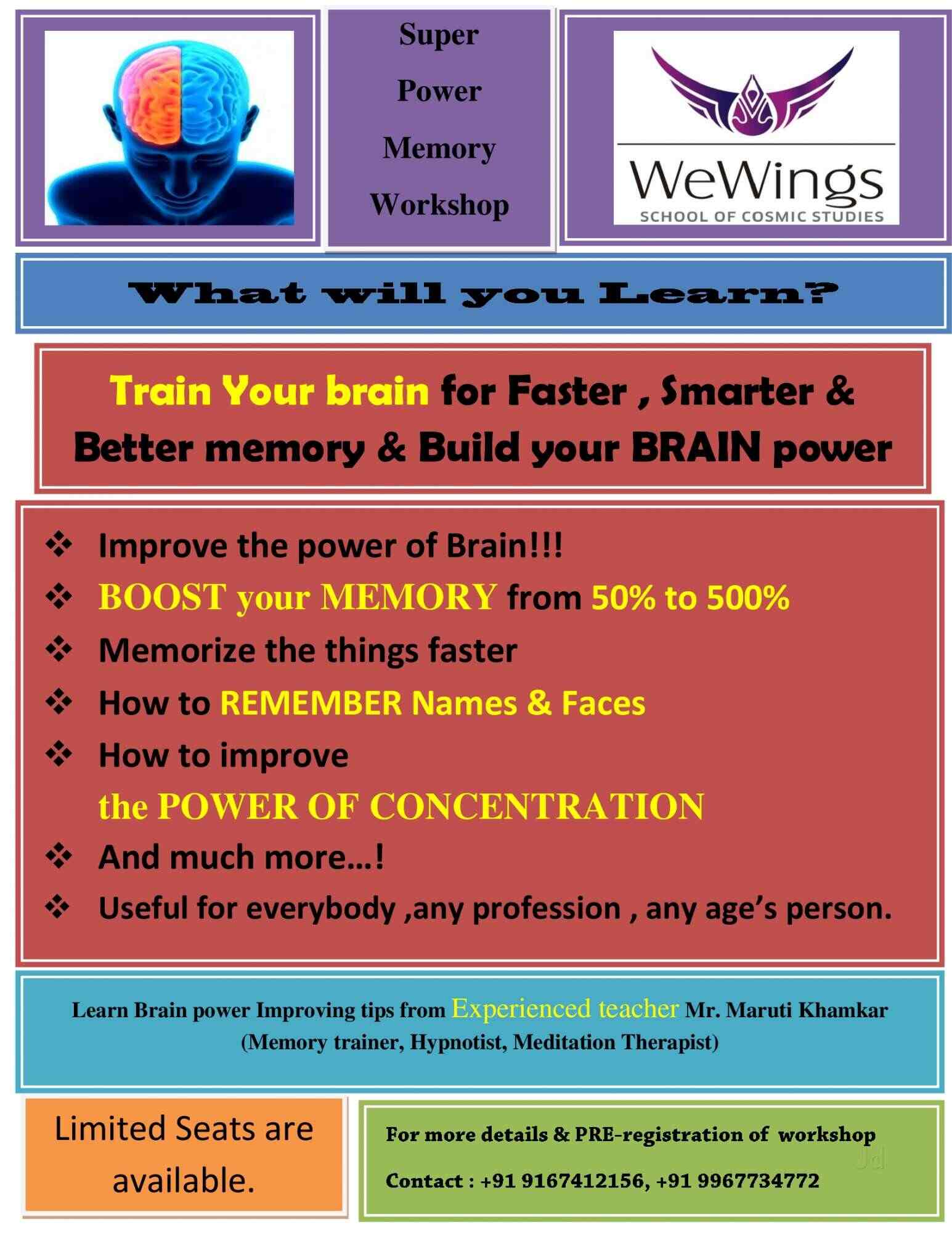 Super
Power
Memory
Workshop

WeWings
SCHOOL OF COSMIC STUDIES

What will you Learn?

Train Your brain for Faster , Smarter & Better memory & Build your BRAIN power

❖ Improve the power of Brain!!!
❖ BOOST your MEMORY from 50% to 500%
❖ Memorize the things faster
❖ How to REMEMBER Names & Faces
❖ How to improve the POWER OF CONCENTRATION
❖ And much more…!
❖ Useful for everybody ,any profession , any age's person.

Learn Brain power Improving tips from Experienced teacher Mr. Maruti Khamkar (Memory trainer, Hypnotist, Meditation Therapist)

Limited Seats are available.

For more details & PRE-registration of workshop

Contact : +91 9167412156, +91 9967734772

Jd